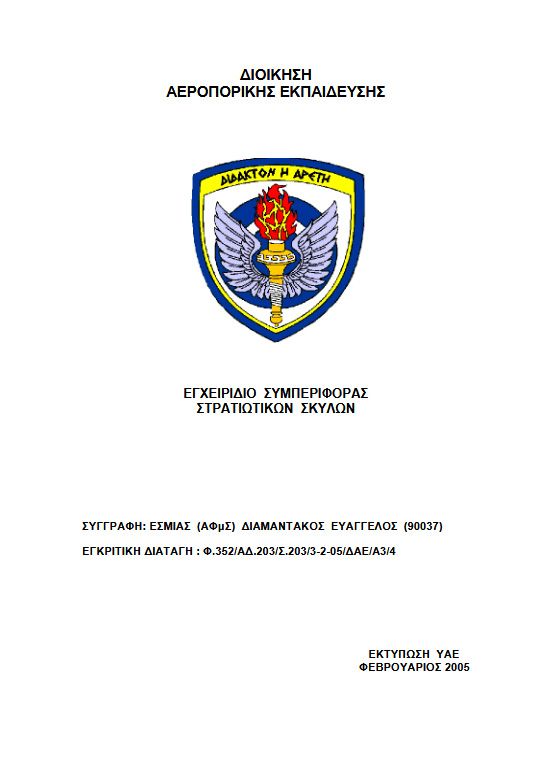 ΔΙΟΙΚΗΣΗ
ΑΕΡΟΠΟΡΙΚΗΣ ΕΚΠΑΙΔΕΥΣΗΣ

ΔΙΔΑΚΤΟΝ Η ΑΡΕΤΗ

ΕΓΧΕΙΡΙΔΙΟ ΣΥΜΠΕΡΙΦΟΡΑΣ
ΣΤΡΑΤΙΩΤΙΚΩΝ ΣΚΥΛΩΝ

ΣΥΓΓΡΑΦΗ: ΕΣΜΙΑΣ (ΑΦμΣ) ΔΙΑΜΑΝΤΑΚΟΣ ΕΥΑΓΓΕΛΟΣ (90037)

ΕΓΚΡΙΤΙΚΗ ΔΙΑΤΑΓΗ : Φ.352/ΑΔ.203/Σ.203/3-2-05/ΔΑΕ/Α3/4

ΕΚΤΥΠΩΣΗ ΥΑΕ
ΦΕΒΡΟΥΑΡΙΟΣ 2005